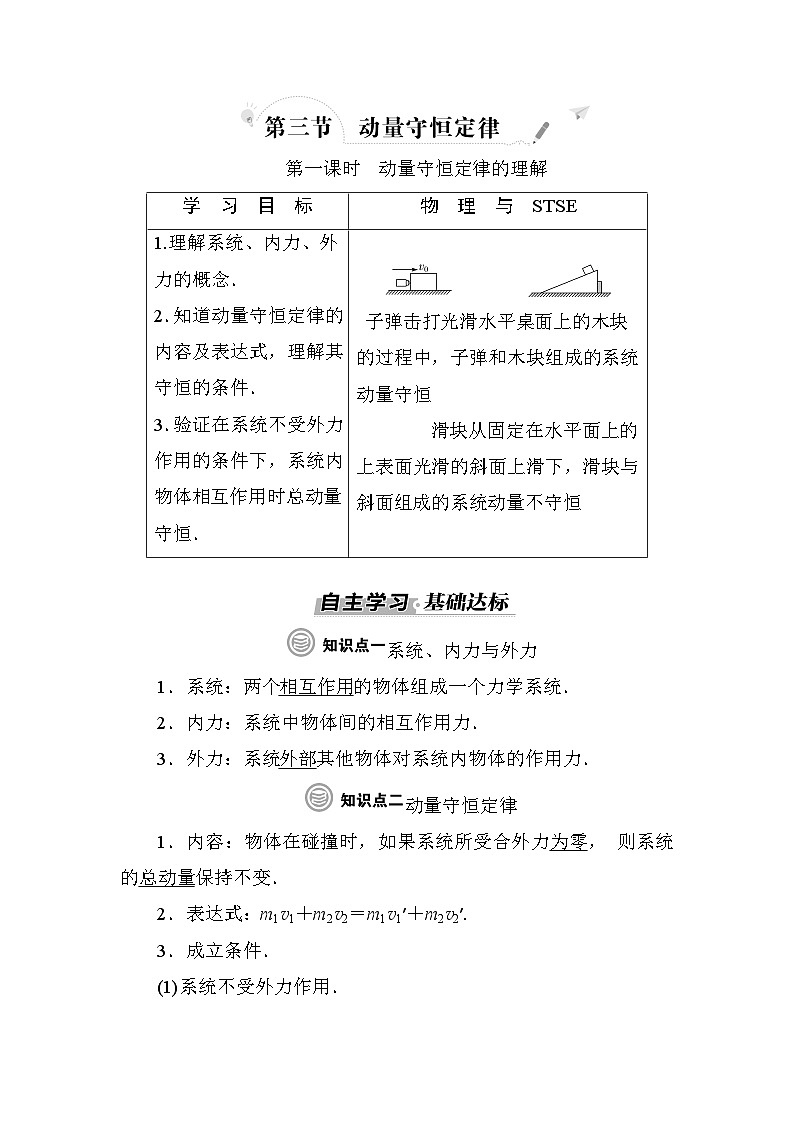 第三节　动量守恒定律

第一课时　动量守恒定律的理解

| 学　习　目　标 | 物　理　与　STSE |
|---|---|
| 1.理解系统、内力、外力的概念．<br>2．知道动量守恒定律的内容及表达式，理解其守恒的条件．<br>3．验证在系统不受外力作用的条件下，系统内物体相互作用时总动量守恒． | $v_0$<br>子弹击打光滑水平桌面上的木块的过程中，子弹和木块组成的系统动量守恒<br>滑块从固定在水平面上的上表面光滑的斜面上滑下，滑块与斜面组成的系统动量不守恒 |

自主学习·基础达标

知识点一 系统、内力与外力

1．系统：两个相互作用的物体组成一个力学系统．

2．内力：系统中物体间的相互作用力．

3．外力：系统外部其他物体对系统内物体的作用力．

知识点二 动量守恒定律

1．内容：物体在碰撞时，如果系统所受合外力为零，　则系统的总动量保持不变．

2．表达式：$m_1v_1+m_2v_2=m_1v_1'+m_2v_2'$.

3．成立条件．

(1)系统不受外力作用．